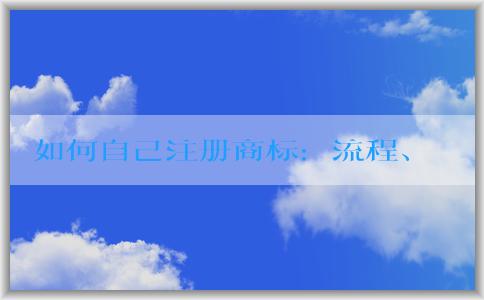 如何自己注册商标：流程、